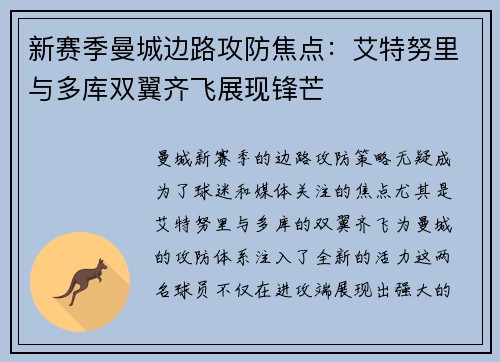 新赛季曼城边路攻防焦点：艾特努里与多库双翼齐飞展现锋芒

曼城新赛季的边路攻防策略无疑成为了球迷和媒体关注的焦点尤其是艾特努里与多库的双翼齐飞为曼城的攻防体系注入了全新的活力这两名球员不仅在进攻端展现出强大的